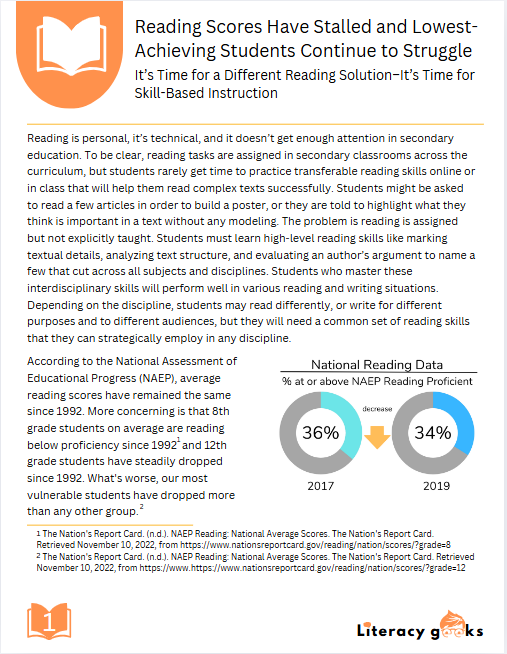 Reading Scores Have Stalled and Lowest-Achieving Students Continue to Struggle

It's Time for a Different Reading Solution–It's Time for Skill-Based Instruction

Reading is personal, it's technical, and it doesn't get enough attention in secondary education. To be clear, reading tasks are assigned in secondary classrooms across the curriculum, but students rarely get time to practice transferable reading skills online or in class that will help them read complex texts successfully. Students might be asked to read a few articles in order to build a poster, or they are told to highlight what they think is important in a text without any modeling. The problem is reading is assigned but not explicitly taught. Students must learn high-level reading skills like marking textual details, analyzing text structure, and evaluating an author's argument to name a few that cut across all subjects and disciplines. Students who master these interdisciplinary skills will perform well in various reading and writing situations. Depending on the discipline, students may read differently, or write for different purposes and to different audiences, but they will need a common set of reading skills that they can strategically employ in any discipline.

According to the National Assessment of Educational Progress (NAEP), average reading scores have remained the same since 1992. More concerning is that 8th grade students on average are reading below proficiency since 1992$^1$ and 12th grade students have steadily dropped since 1992. What's worse, our most vulnerable students have dropped more than any other group.$^2$

National Reading Data

% at or above NAEP Reading Proficient

36%

decrease

34%

2017

2019

1 The Nation's Report Card. (n.d.). NAEP Reading: National Average Scores. The Nation's Report Card. Retrieved November 10, 2022, from https://www.nationsreportcard.gov/reading/nation/scores/?grade=8
2 The Nation's Report Card. (n.d.). NAEP Reading: National Average Scores. The Nation's Report Card. Retrieved November 10, 2022, from https://www.https://www.nationsreportcard.gov/reading/nation/scores/?grade=12

1

Literacy geeks